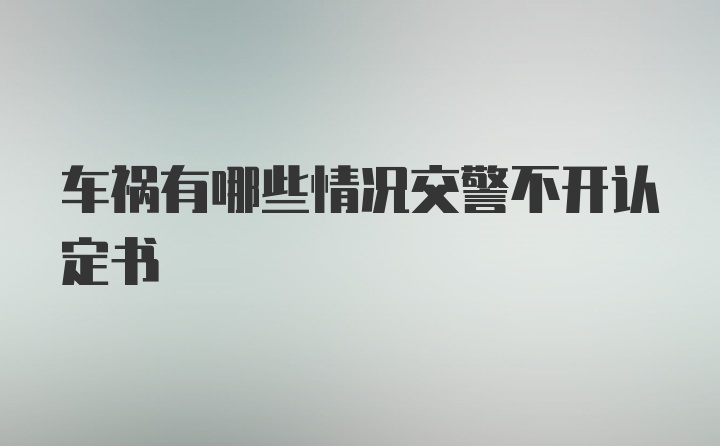 车祸有哪些情况交警不开认定书